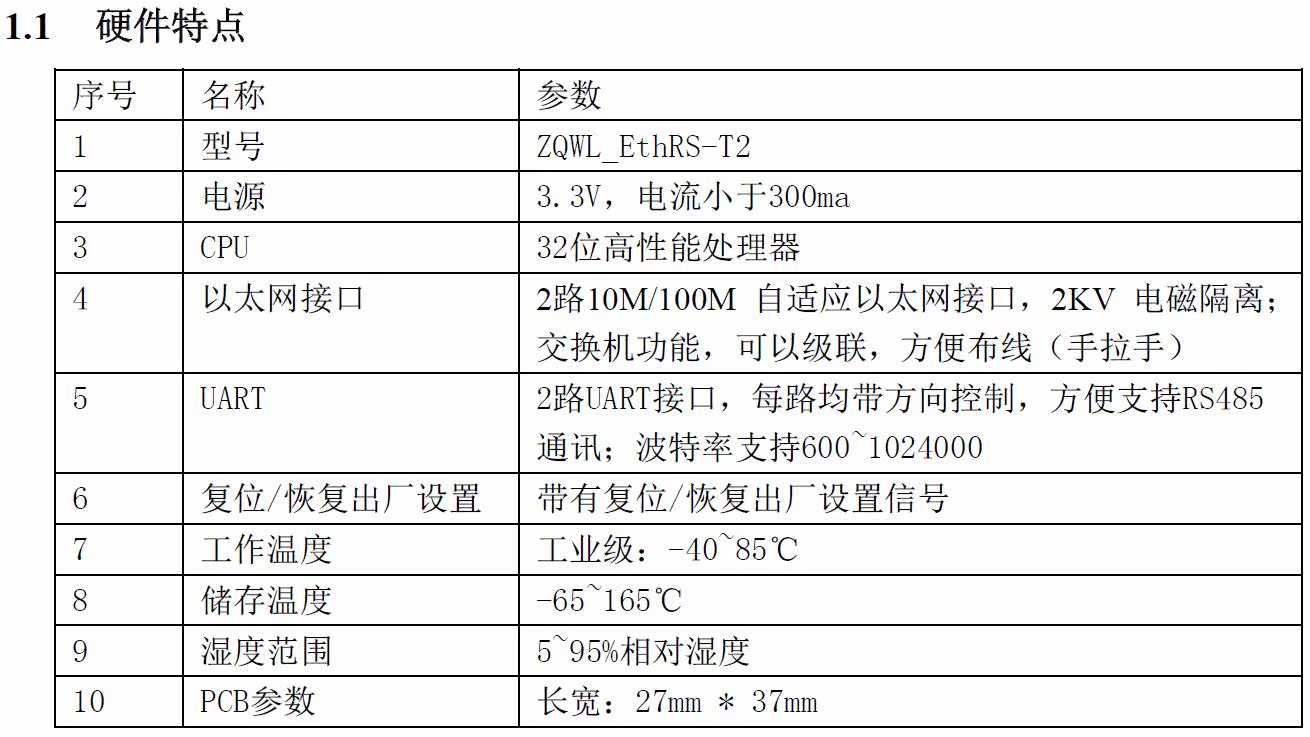 1.1 硬件特点

| 序号 | 名称 | 参数 |
|---|---|---|
| 1 | 型号 | ZQWL_EthRS-T2 |
| 2 | 电源 | 3.3V，电流小于300ma |
| 3 | CPU | 32位高性能处理器 |
| 4 | 以太网接口 | 2路10M/100M 自适应以太网接口，2KV 电磁隔离；交换机功能，可以级联，方便布线（手拉手） |
| 5 | UART | 2路UART接口，每路均带方向控制，方便支持RS485通讯；波特率支持600~1024000 |
| 6 | 复位/恢复出厂设置 | 带有复位/恢复出厂设置信号 |
| 7 | 工作温度 | 工业级：-40~85℃ |
| 8 | 储存温度 | -65~165℃ |
| 9 | 湿度范围 | 5~95%相对湿度 |
| 10 | PCB参数 | 长宽：27mm * 37mm |